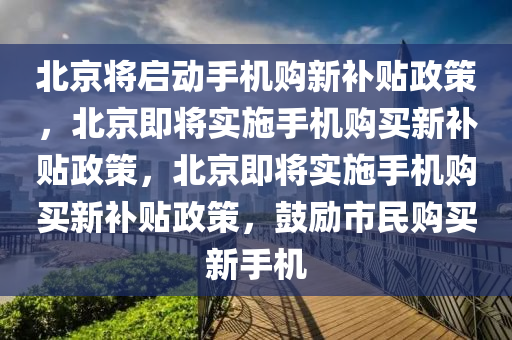 北京将启动手机购新补贴政策，北京即将实施手机购买新补贴政策，北京即将实施手机购买新补贴政策，鼓励市民购买新手机